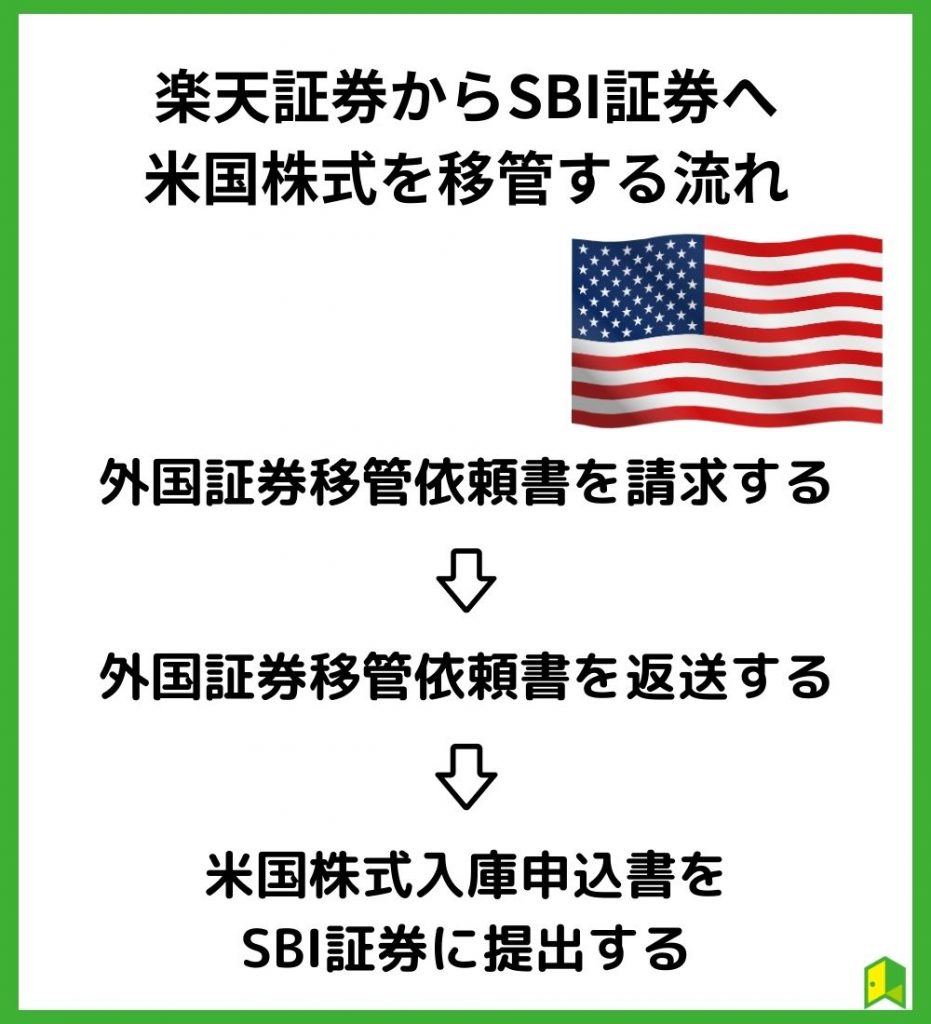 楽天証券からSBI証券へ
米国株式を移管する流れ

外国証券移管依頼書を請求する

外国証券移管依頼書を返送する

米国株式入庫申込書を
SBI証券に提出する